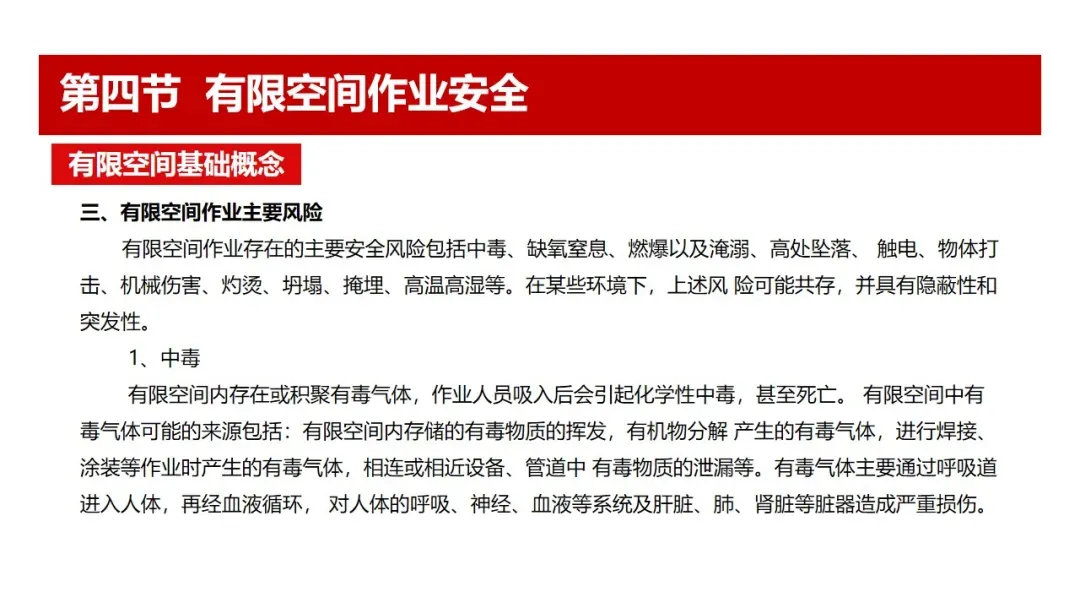 第四节 有限空间作业安全

有限空间基础概念

三、有限空间作业主要风险

有限空间作业存在的主要安全风险包括中毒、缺氧窒息、燃爆以及淹溺、高处坠落、 触电、物体打击、机械伤害、灼烫、坍塌、掩埋、高温高湿等。在某些环境下，上述风 险可能共存，并具有隐蔽性和突发性。

1、中毒

有限空间内存在或积聚有毒气体，作业人员吸入后会引起化学性中毒，甚至死亡。 有限空间中有毒气体可能的来源包括：有限空间内存储的有毒物质的挥发，有机物分解 产生的有毒气体，进行焊接、涂装等作业时产生的有毒气体，相连或相近设备、管道中 有毒物质的泄漏等。有毒气体主要通过呼吸道进入人体，再经血液循环， 对人体的呼吸、神经、血液等系统及肝脏、肺、肾脏等脏器造成严重损伤。